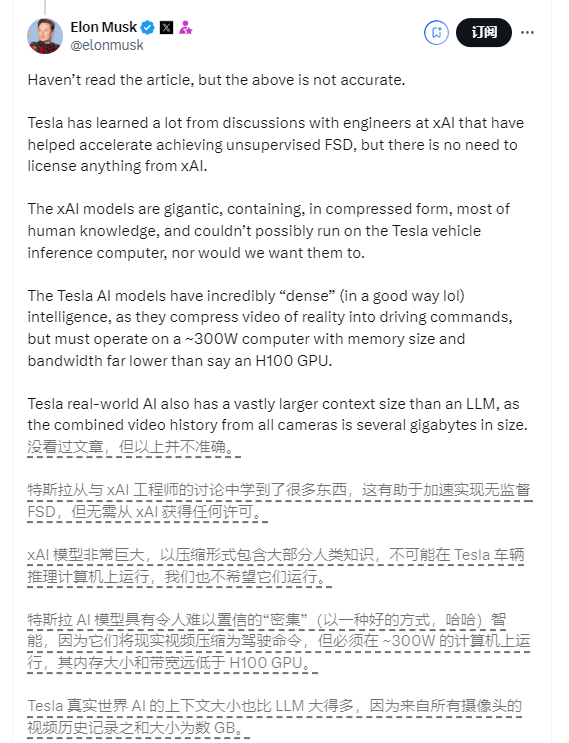 Elon Musk
@elonmusk

订阅

Haven't read the article, but the above is not accurate.

Tesla has learned a lot from discussions with engineers at xAI that have helped accelerate achieving unsupervised FSD, but there is no need to license anything from xAI.

The xAI models are gigantic, containing, in compressed form, most of human knowledge, and couldn't possibly run on the Tesla vehicle inference computer, nor would we want them to.

The Tesla AI models have incredibly "dense" (in a good way lol) intelligence, as they compress video of reality into driving commands, but must operate on a ~300W computer with memory size and bandwidth far lower than say an H100 GPU.

Tesla real-world AI also has a vastly larger context size than an LLM, as the combined video history from all cameras is several gigabytes in size.
没看过文章，但以上并不准确。

特斯拉从与 xAI 工程师的讨论中学到了很多东西，这有助于加速实现无监督 FSD，但无需从 xAI 获得任何许可。

xAI 模型非常巨大，以压缩形式包含大部分人类知识，不可能在 Tesla 车辆推理计算机上运行，我们也不希望它们运行。

特斯拉 AI 模型具有令人难以置信的"密集"（以一种好的方式，哈哈）智能，因为它们将现实视频压缩为驾驶命令，但必须在 ~300W 的计算机上运行，其内存大小和带宽远低于 H100 GPU。

Tesla 真实世界 AI 的上下文大小也比 LLM 大得多，因为来自所有摄像头的视频历史记录之和大小为数 GB。